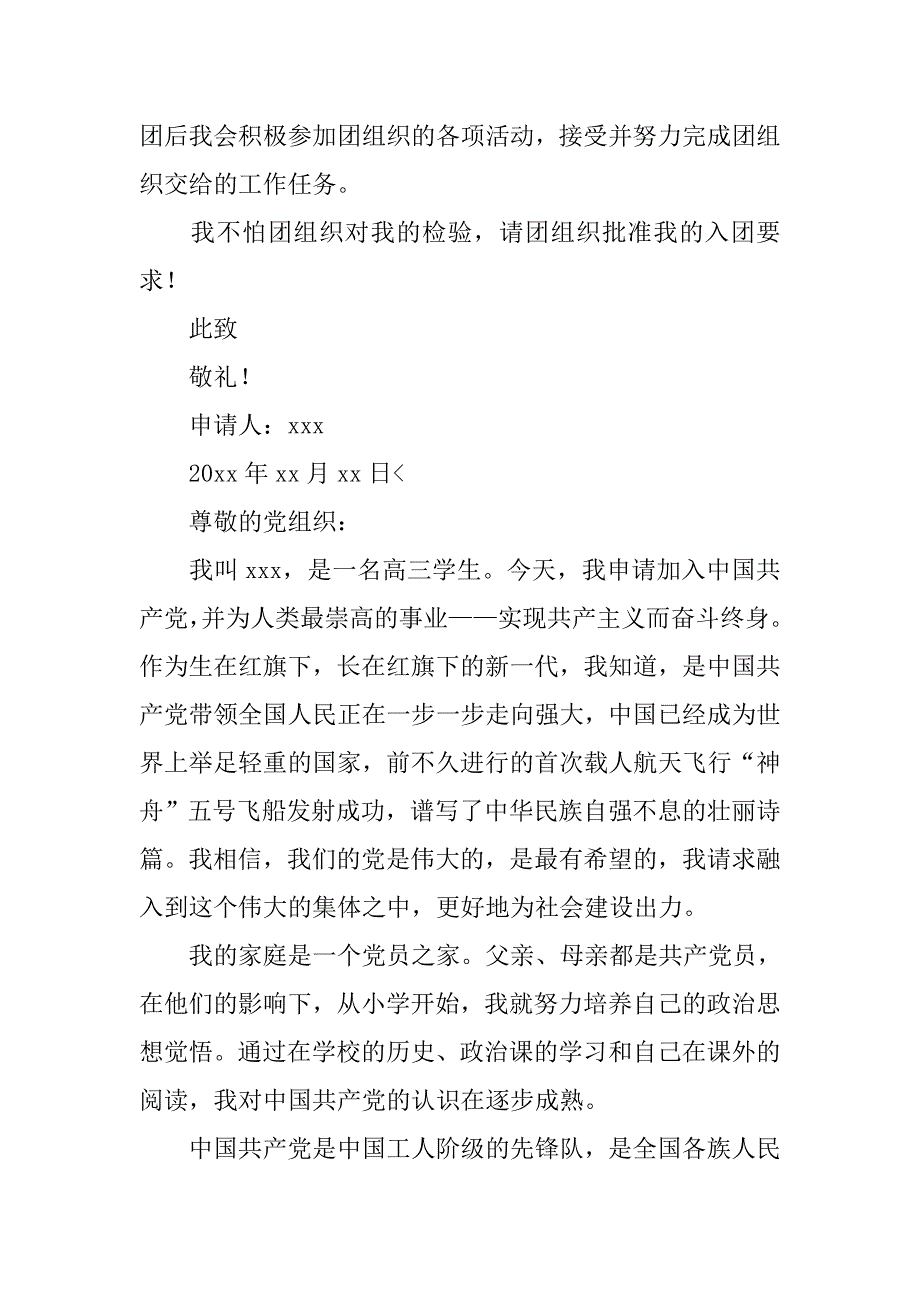 团后我会积极参加团组织的各项活动，接受并努力完成团组织交给的工作任务。

我不怕团组织对我的检验，请团组织批准我的入团要求！

此致

敬礼！

申请人：xxx

20xx 年 xx 月 xx 日<

尊敬的党组织：

我叫 xxx，是一名高三学生。今天，我申请加入中国共产党，并为人类最崇高的事业——实现共产主义而奋斗终身。作为生在红旗下，长在红旗下的新一代，我知道，是中国共产党带领全国人民正在一步一步走向强大，中国已经成为世界上举足轻重的国家，前不久进行的首次载人航天飞行“神舟”五号飞船发射成功，谱写了中华民族自强不息的壮丽诗篇。我相信，我们的党是伟大的，是最有希望的，我请求融入到这个伟大的集体之中，更好地为社会建设出力。

我的家庭是一个党员之家。父亲、母亲都是共产党员，在他们的影响下，从小学开始，我就努力培养自己的政治思想觉悟。通过在学校的历史、政治课的学习和自己在课外的阅读，我对中国共产党的认识在逐步成熟。

中国共产党是中国工人阶级的先锋队，是全国各族人民